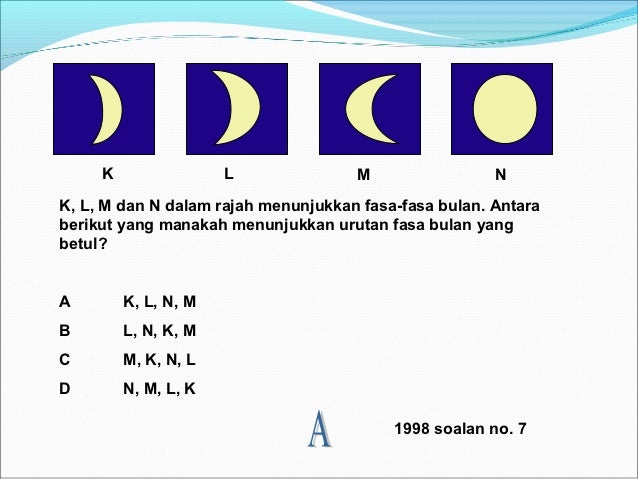 K L M N

K, L, M dan N dalam rajah menunjukkan fasa-fasa bulan. Antara berikut yang manakah menunjukkan urutan fasa bulan yang betul?

A K, L, N, M

B L, N, K, M

C M, K, N, L

D N, M, L, K

A

1998 soalan no. 7